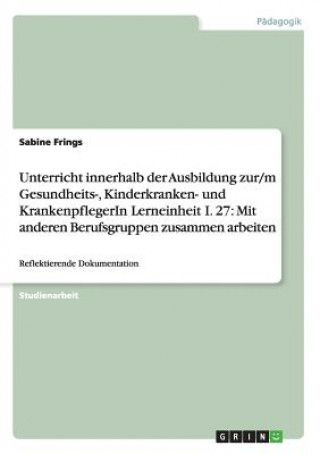 Pädagogik

Sabine Frings

Unterricht innerhalb der Ausbildung zur/m Gesundheits-, Kinderkranken- und KrankenpflegerIn Lerneinheit I. 27: Mit anderen Berufsgruppen zusammen arbeiten

Reflektierende Dokumentation

Studienarbeit

GRIN